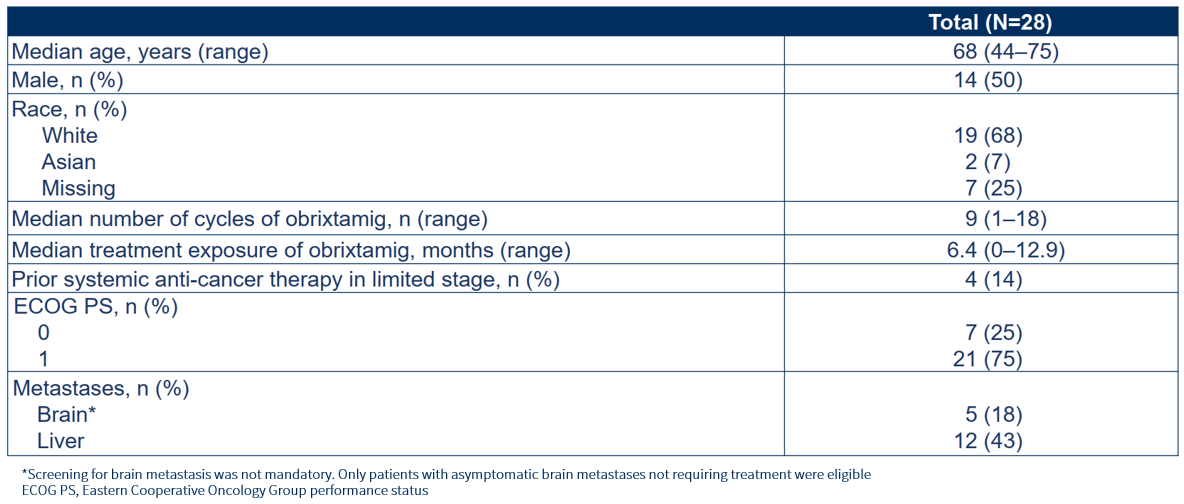 |  | Total (N=28) |
|---|---|
| Median age, years (range) | 68 (44–75) |
| Male, n (%) | 14 (50) |
| Race, n (%) |  |
| White | 19 (68) |
| Asian | 2 (7) |
| Missing | 7 (25) |
| Median number of cycles of obrixtamig, n (range) | 9 (1–18) |
| Median treatment exposure of obrixtamig, months (range) | 6.4 (0–12.9) |
| Prior systemic anti-cancer therapy in limited stage, n (%) | 4 (14) |
| ECOG PS, n (%) |  |
| 0 | 7 (25) |
| 1 | 21 (75) |
| Metastases, n (%) |  |
| Brain* | 5 (18) |
| Liver | 12 (43) |

*Screening for brain metastasis was not mandatory. Only patients with asymptomatic brain metastases not requiring treatment were eligible
ECOG PS, Eastern Cooperative Oncology Group performance status